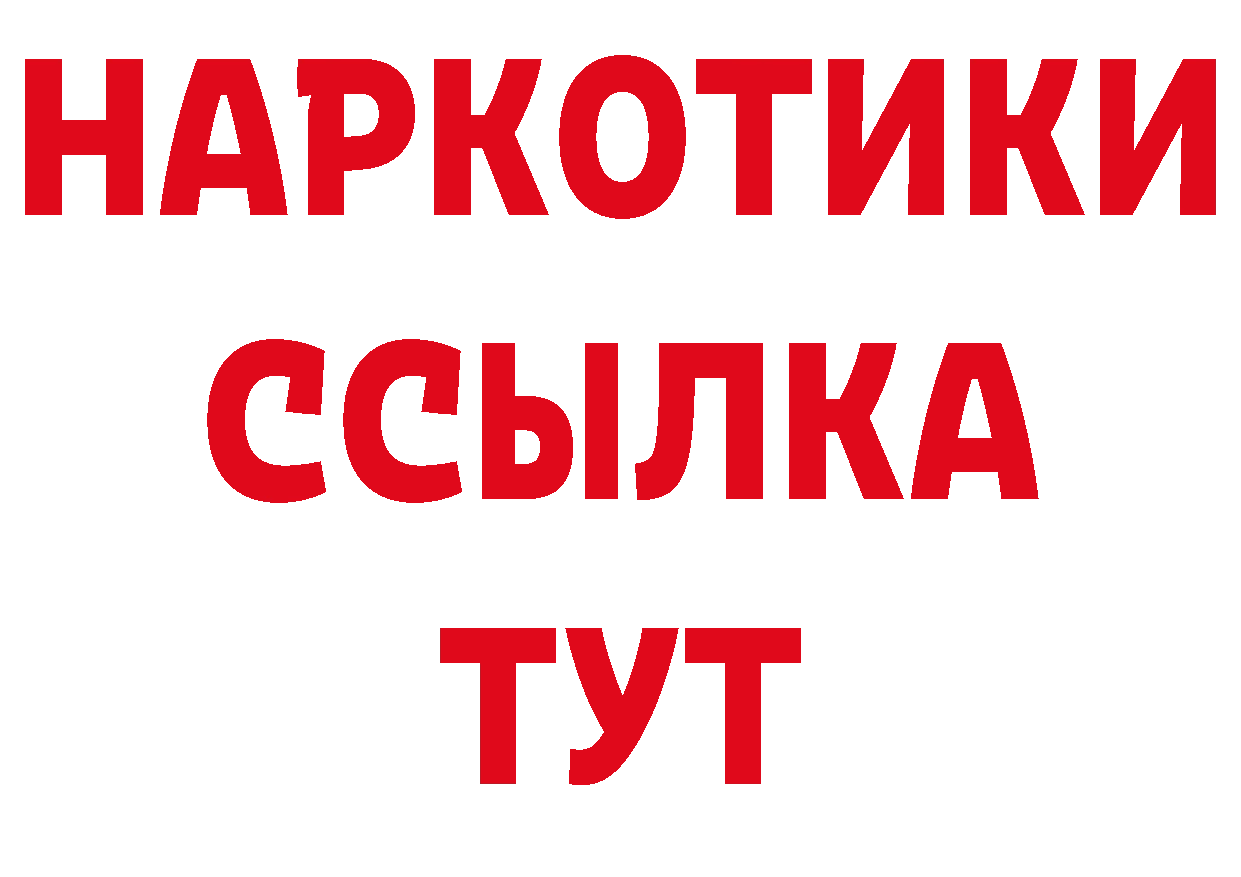 НАРКОТИКИ
ССЫЛКА
ТУТ